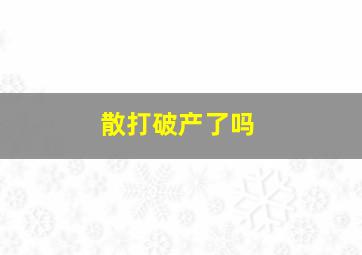 散打破产了吗